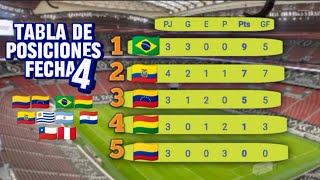 TABLA DE POSICIONES FECHA 4

| | PJ | G | E | P | Pts | GF |
|---|---|---|---|---|---|---|
| 1 | 3 | 3 | 0 | 0 | 9 | 5 |
| 2 | 4 | 2 | 1 | 1 | 7 | 7 |
| 3 | 3 | 1 | 2 | 0 | 5 | 5 |
| 4 | 3 | 0 | 1 | 2 | 1 | 3 |
| 5 | 3 | 0 | 0 | 3 | 0 | 0 |